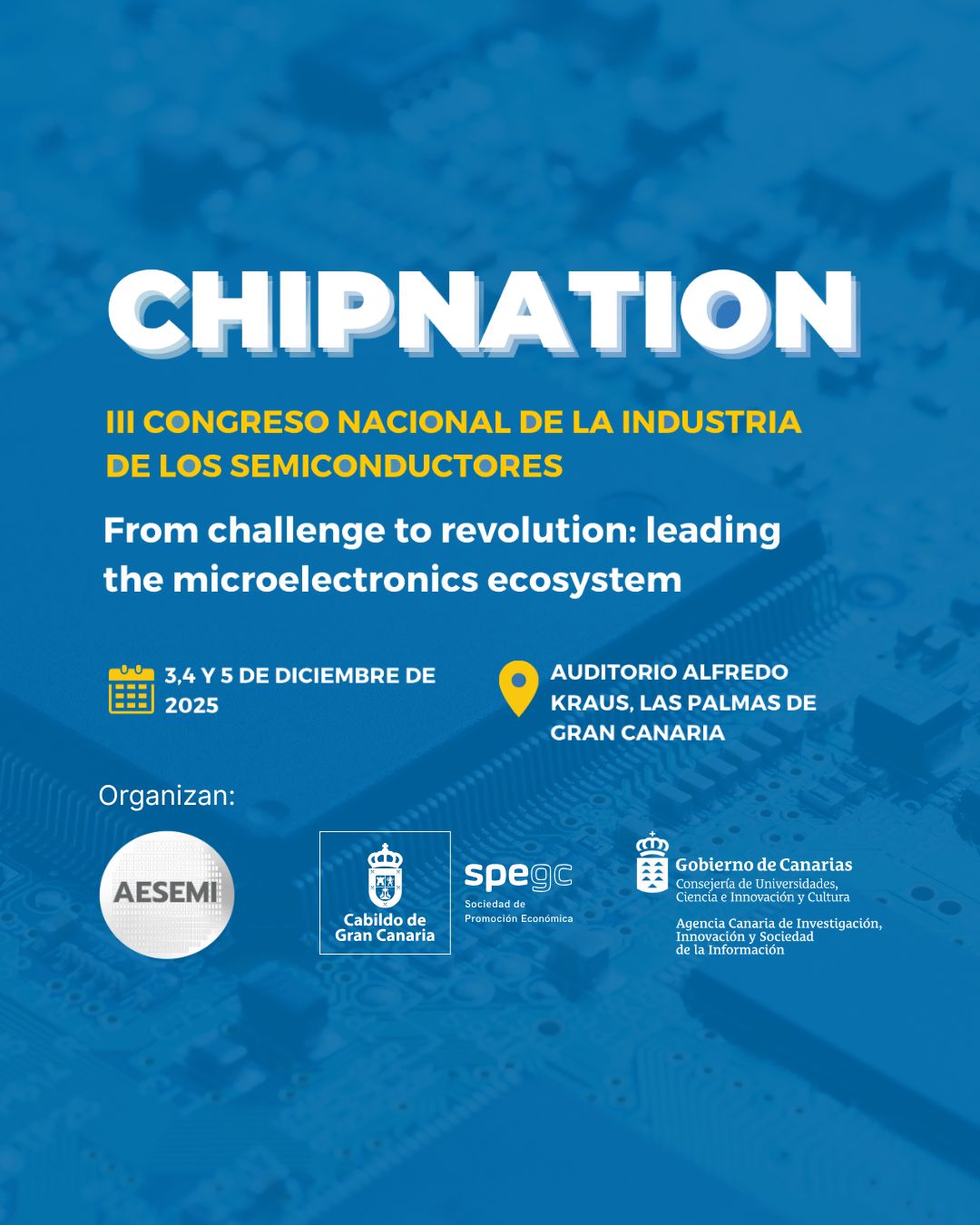 CHIPNATION

III CONGRESO NACIONAL DE LA INDUSTRIA DE LOS SEMICONDUCTORES

From challenge to revolution: leading the microelectronics ecosystem

3,4 Y 5 DE DICIEMBRE DE 2025

AUDITORIO ALFREDO KRAUS, LAS PALMAS DE GRAN CANARIA

Organizan:

AESEMI

Cabildo de Gran Canaria

spegc
Sociedad de Promoción Económica

Gobierno de Canarias
Consejería de Universidades, Ciencia e Innovación y Cultura

Agencia Canaria de Investigación, Innovación y Sociedad de la Información